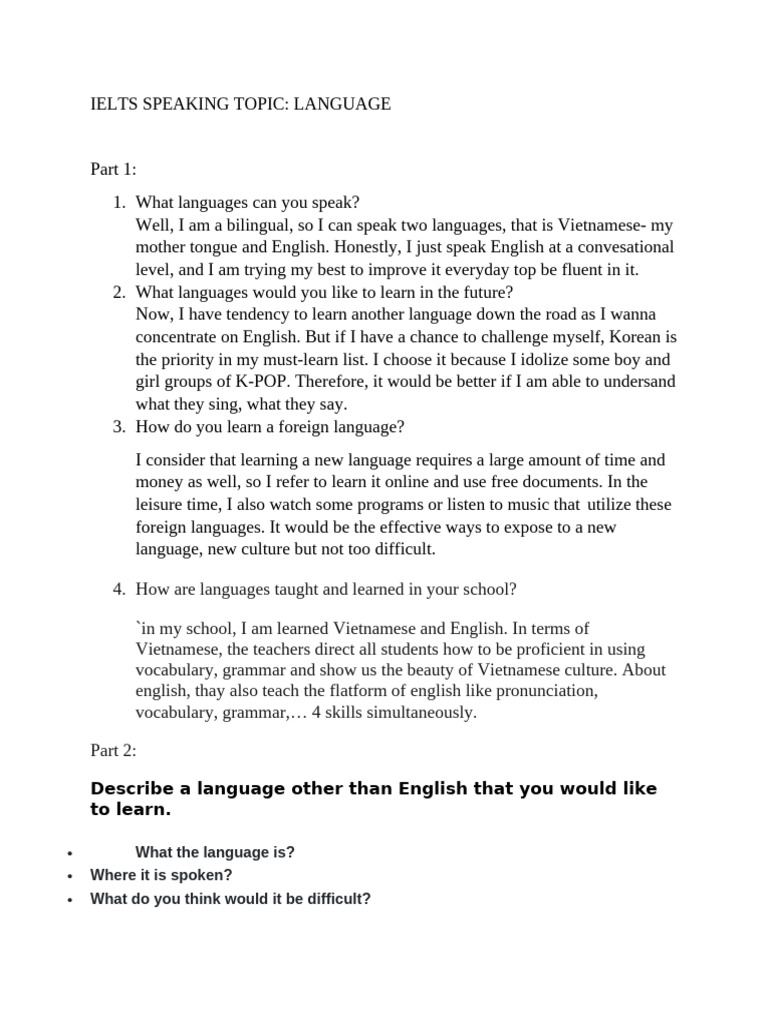 IELTS SPEAKING TOPIC: LANGUAGE

Part 1:

1. What languages can you speak?
Well, I am a bilingual, so I can speak two languages, that is Vietnamese- my mother tongue and English. Honestly, I just speak English at a convesational level, and I am trying my best to improve it everyday top be fluent in it.
2. What languages would you like to learn in the future?
Now, I have tendency to learn another language down the road as I wanna concentrate on English. But if I have a chance to challenge myself, Korean is the priority in my must-learn list. I choose it because I idolize some boy and girl groups of K-POP. Therefore, it would be better if I am able to undersand what they sing, what they say.
3. How do you learn a foreign language?

I consider that learning a new language requires a large amount of time and money as well, so I refer to learn it online and use free documents. In the leisure time, I also watch some programs or listen to music that utilize these foreign languages. It would be the effective ways to expose to a new language, new culture but not too difficult.

4. How are languages taught and learned in your school?

`in my school, I am learned Vietnamese and English. In terms of Vietnamese, the teachers direct all students how to be proficient in using vocabulary, grammar and show us the beauty of Vietnamese culture. About english, thay also teach the flatform of english like pronunciation, vocabulary, grammar,… 4 skills simultaneously.

Part 2:

Describe a language other than English that you would like to learn.

• What the language is?
• Where it is spoken?
• What do you think would it be difficult?